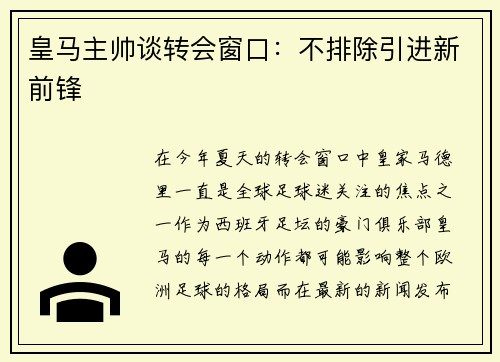 皇马主帅谈转会窗口：不排除引进新前锋

在今年夏天的转会窗口中皇家马德里一直是全球足球迷关注的焦点之一作为西班牙足坛的豪门俱乐部皇马的每一个动作都可能影响整个欧洲足球的格局而在最新的新闻发布